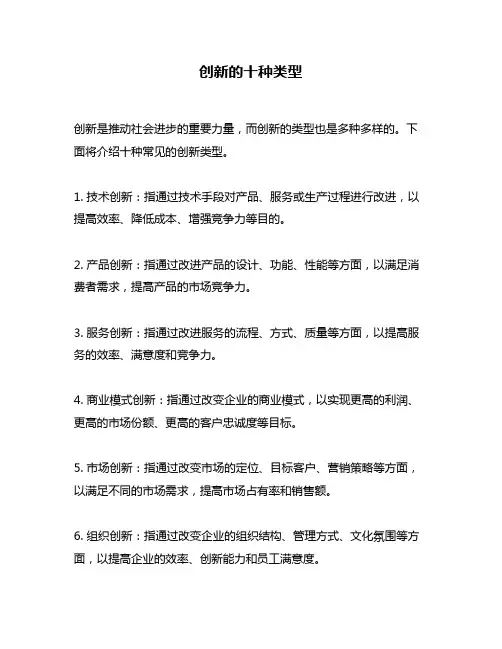 创新的十种类型

创新是推动社会进步的重要力量，而创新的类型也是多种多样的。下面将介绍十种常见的创新类型。

1. 技术创新：指通过技术手段对产品、服务或生产过程进行改进，以提高效率、降低成本、增强竞争力等目的。

2. 产品创新：指通过改进产品的设计、功能、性能等方面，以满足消费者需求，提高产品的市场竞争力。

3. 服务创新：指通过改进服务的流程、方式、质量等方面，以提高服务的效率、满意度和竞争力。

4. 商业模式创新：指通过改变企业的商业模式，以实现更高的利润、更高的市场份额、更高的客户忠诚度等目标。

5. 市场创新：指通过改变市场的定位、目标客户、营销策略等方面，以满足不同的市场需求，提高市场占有率和销售额。

6. 组织创新：指通过改变企业的组织结构、管理方式、文化氛围等方面，以提高企业的效率、创新能力和员工满意度。